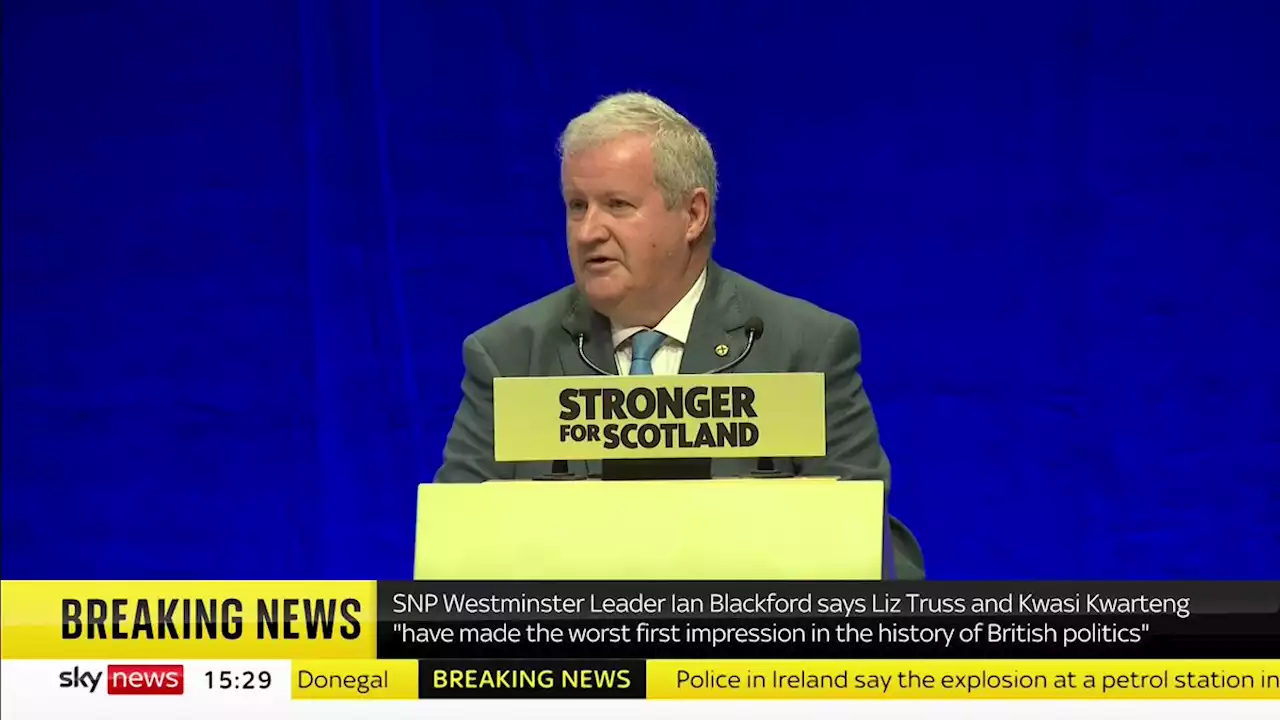 STRONGER FOR SCOTLAND

BREAKING NEWS

SNP Westminster Leader Ian Blackford says Liz Truss and Kwasi Kwarteng "have made the worst first impression in the history of British politics"

sky news 15:29 Donegal BREAKING NEWS Police in Ireland say the explosion at a petrol station in